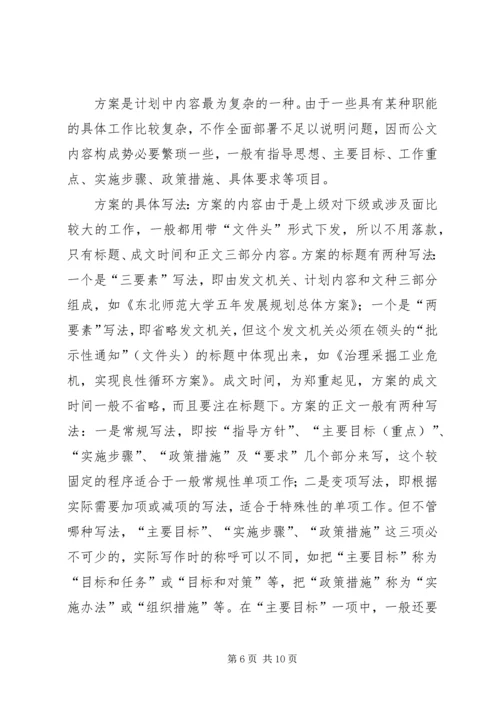 方案是计划中内容最为复杂的一种。由于一些具有某种职能的具体工作比较复杂，不作全面部署不足以说明问题，因而公文内容构成势必要繁琐一些，一般有指导思想、主要目标、工作重点、实施步骤、政策措施、具体要求等项目。

方案的具体写法：方案的内容由于是上级对下级或涉及面比较大的工作，一般都用带“文件头”形式下发，所以不用落款，只有标题、成文时间和正文三部分内容。方案的标题有两种写法：一个是“三要素”写法，即由发文机关、计划内容和文种三部分组成，如《东北师范大学五年发展规划总体方案》；一个是“两要素”写法，即省略发文机关，但这个发文机关必须在领头的“批示性通知”（文件头）的标题中体现出来，如《治理采掘工业危机，实现良性循环方案》。成文时间，为郑重起见，方案的成文时间一般不省略，而且要注在标题下。方案的正文一般有两种写法：一是常规写法，即按“指导方针”、“主要目标（重点）”、“实施步骤”、“政策措施”及“要求”几个部分来写，这个较固定的程序适合于一般常规性单项工作；二是变项写法，即根据实际需要加项或减项的写法，适合于特殊性的单项工作。但不管哪种写法，“主要目标”、“实施步骤”、“政策措施”这三项必不可少的，实际写作时的称呼可以不同，如把“主要目标”称为“目标和任务”或“目标和对策”等，把“政策措施”称为“实施办法”或“组织措施”等。在“主要目标”一项中，一般还要

第 6 页 共 10 页